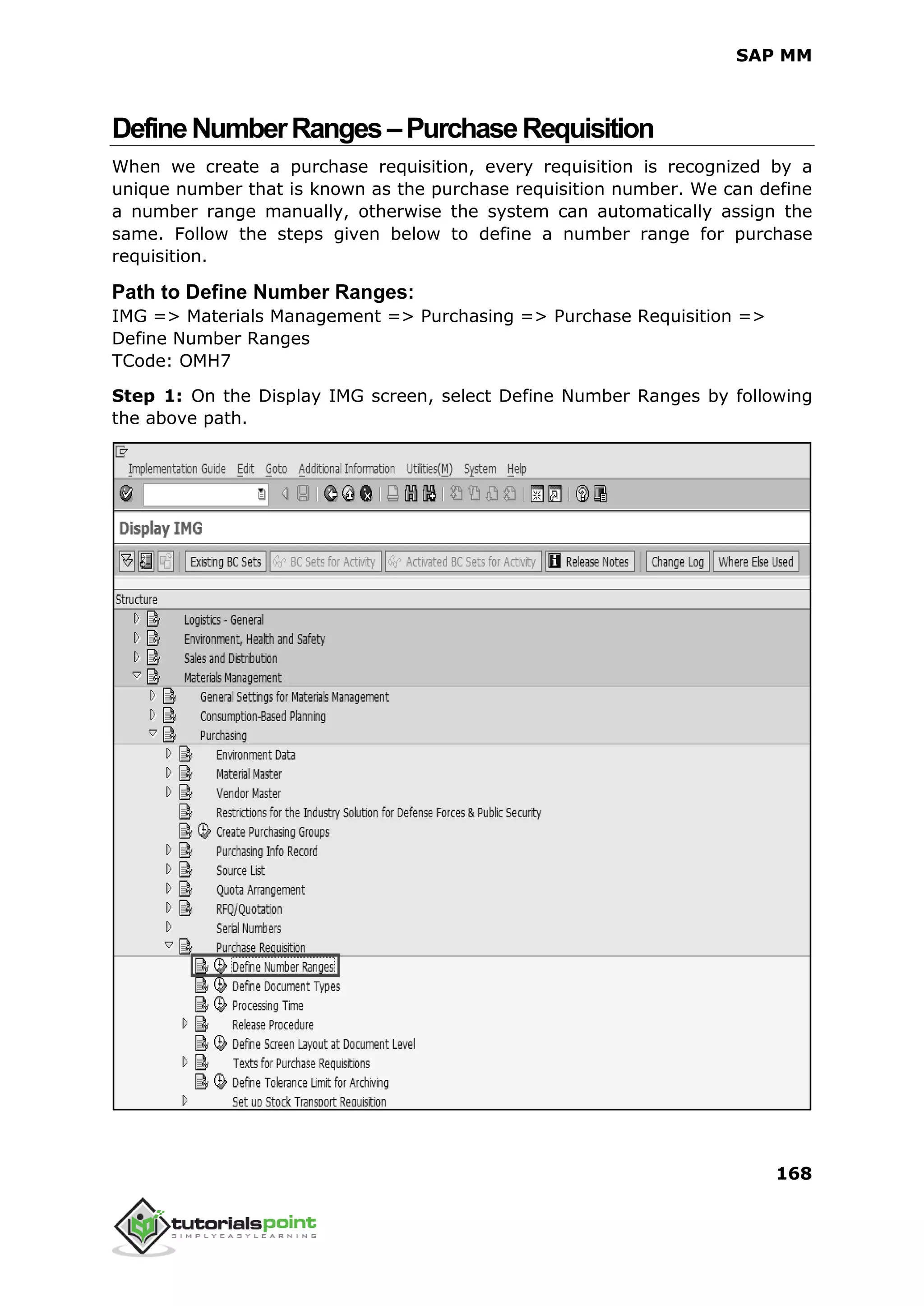 SAP MM

Define Number Ranges – Purchase Requisition

When we create a purchase requisition, every requisition is recognized by a unique number that is known as the purchase requisition number. We can define a number range manually, otherwise the system can automatically assign the same. Follow the steps given below to define a number range for purchase requisition.

Path to Define Number Ranges:
IMG => Materials Management => Purchasing => Purchase Requisition => Define Number Ranges
TCode: OMH7

Step 1: On the Display IMG screen, select Define Number Ranges by following the above path.

Implementation Guide Edit Goto Additional Information Utilities(M) System Help

Display IMG

Existing BC Sets BC Sets for Activity Activated BC Sets for Activity Release Notes Change Log Where Else Used

Structure
Logistics - General
Environment, Health and Safety
Sales and Distribution
Materials Management
General Settings for Materials Management
Consumption-Based Planning
Purchasing
Environment Data
Material Master
Vendor Master
Restrictions for the Industry Solution for Defense Forces & Public Security
Create Purchasing Groups
Purchasing Info Record
Source List
Quota Arrangement
RFQ/Quotation
Serial Numbers
Purchase Requisition
Define Number Ranges
Define Document Types
Processing Time
Release Procedure
Define Screen Layout at Document Level
Texts for Purchase Requisitions
Define Tolerance Limit for Archiving
Set up Stock Transport Requisition

168

tutorialspoint
SIMPLYEASYLEARNING